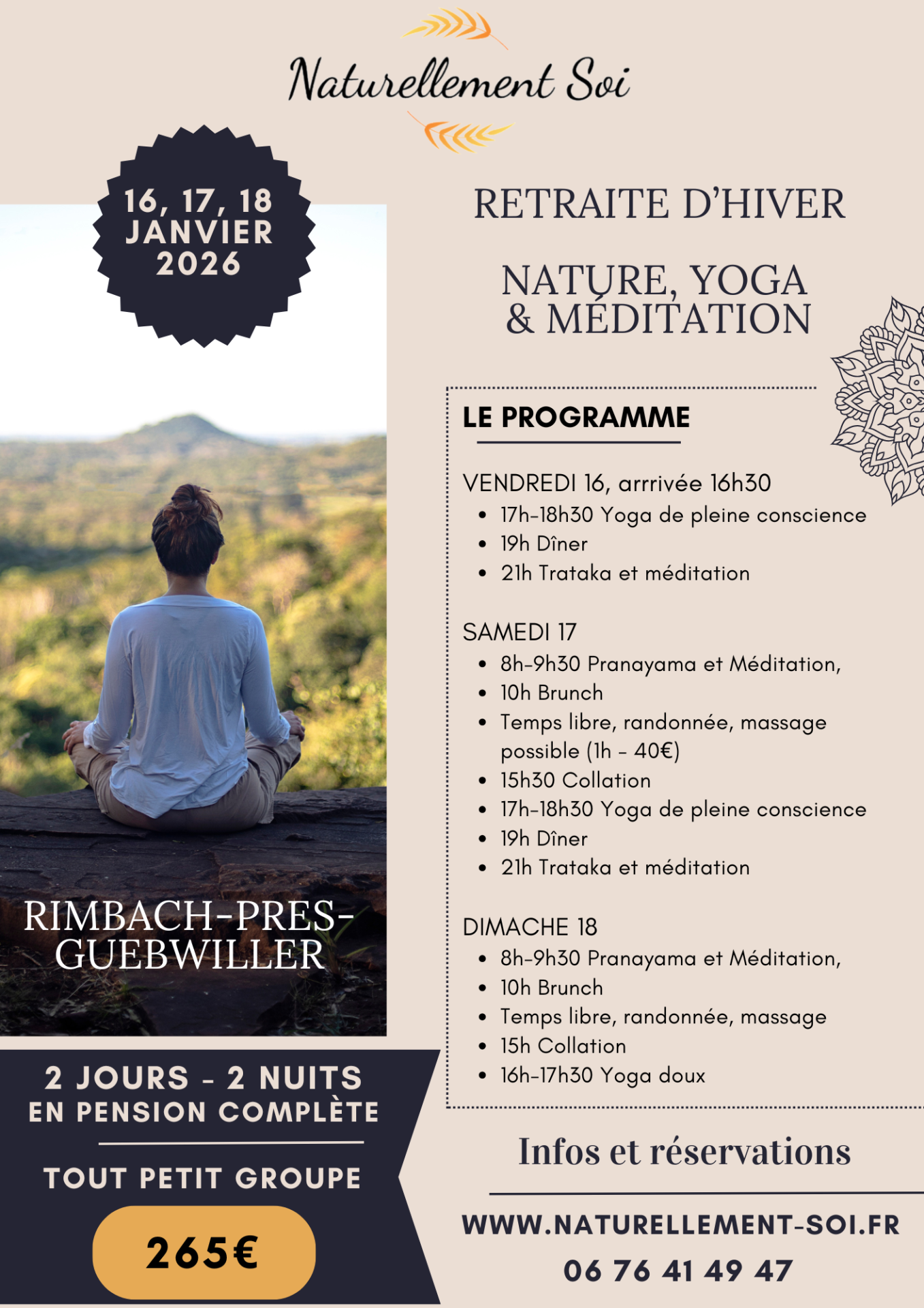 Naturellement Soi

16, 17, 18 JANVIER 2026

RETRAITE D'HIVER

NATURE, YOGA & MÉDITATION

LE PROGRAMME

VENDREDI 16, arrrivée 16h30
- 17h-18h30 Yoga de pleine conscience
- 19h Dîner
- 21h Trataka et méditation

SAMEDI 17
- 8h-9h30 Pranayama et Méditation,
- 10h Brunch
- Temps libre, randonnée, massage possible (1h - 40€)
- 15h30 Collation
- 17h-18h30 Yoga de pleine conscience
- 19h Dîner
- 21h Trataka et méditation

DIMACHE 18
- 8h-9h30 Pranayama et Méditation,
- 10h Brunch
- Temps libre, randonnée, massage
- 15h Collation
- 16h-17h30 Yoga doux

RIMBACH-PRES-GUEBWILLER

2 JOURS - 2 NUITS EN PENSION COMPLÈTE

TOUT PETIT GROUPE

265€

Infos et réservations

WWW.NATURELLEMENT-SOI.FR

06 76 41 49 47